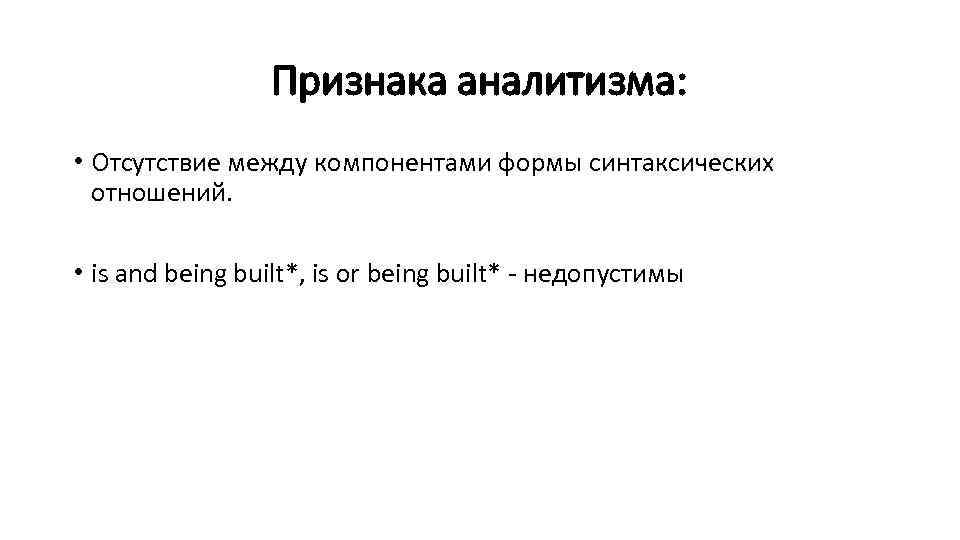 Признака аналитизма:

• Отсутствие между компонентами формы синтаксических отношений.

• is and being built*, is or being built* - недопустимы